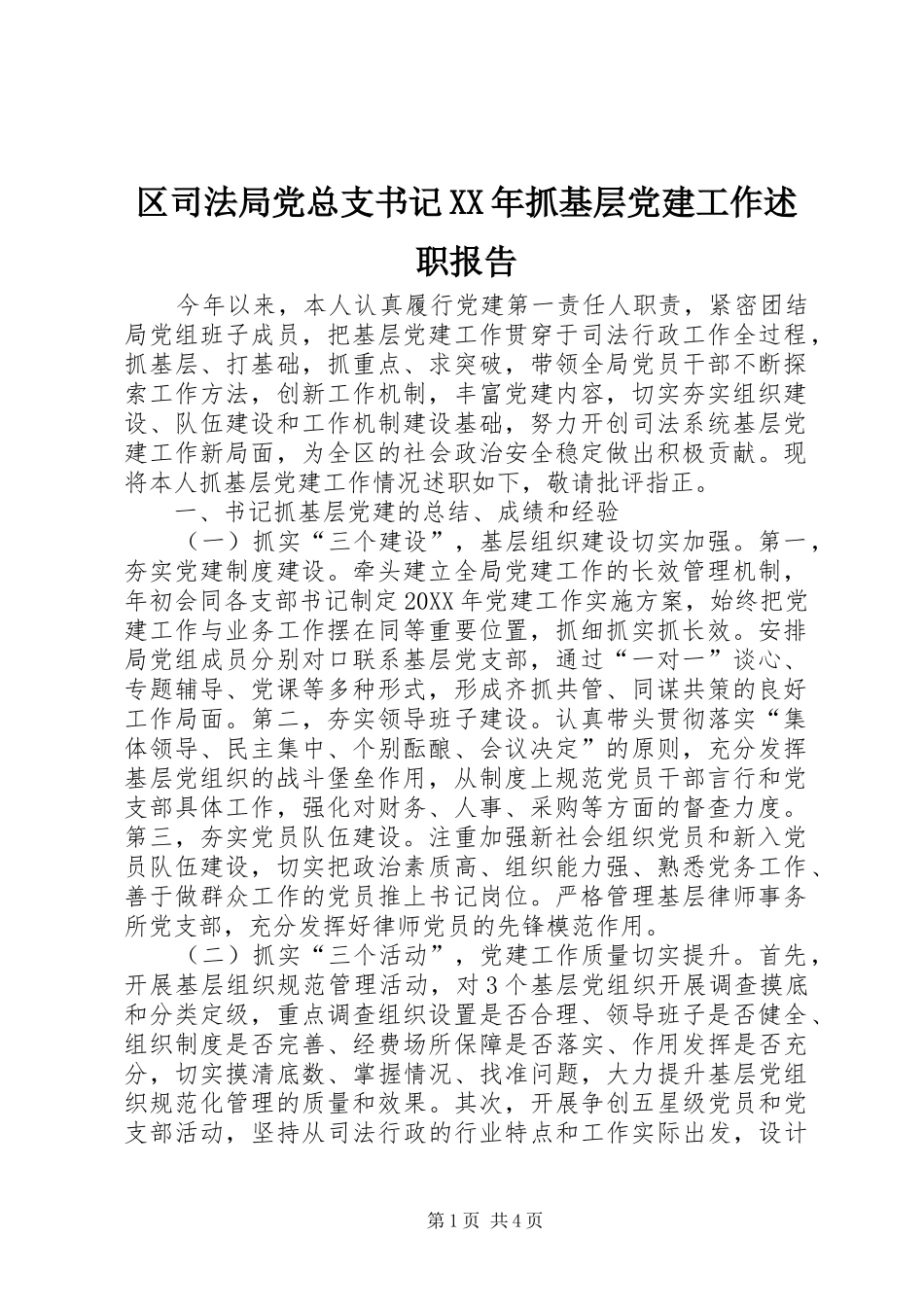 区司法局党总支书记XX年抓基层党建工作述职报告

今年以来，本人认真履行党建第一责任人职责，紧密团结局党组班子成员，把基层党建工作贯穿于司法行政工作全过程，抓基层、打基础，抓重点、求突破，带领全局党员干部不断探索工作方法，创新工作机制，丰富党建内容，切实夯实组织建设、队伍建设和工作机制建设基础，努力开创司法系统基层党建工作新局面，为全区的社会政治安全稳定做出积极贡献。现将本人抓基层党建工作情况述职如下，敬请批评指正。

一、书记抓基层党建的总结、成绩和经验

（一）抓实“三个建设”，基层组织建设切实加强。第一，夯实党建制度建设。牵头建立全局党建工作的长效管理机制，年初会同各支部书记制定20XX年党建工作实施方案，始终把党建工作与业务工作摆在同等重要位置，抓细抓实抓长效。安排局党组成员分别对口联系基层党支部，通过“一对一”谈心、专题辅导、党课等多种形式，形成齐抓共管、同谋共策的良好工作局面。第二，夯实领导班子建设。认真带头贯彻落实“集体领导、民主集中、个别酝酿、会议决定”的原则，充分发挥基层党组织的战斗堡垒作用，从制度上规范党员干部言行和党支部具体工作，强化对财务、人事、采购等方面的督查力度。第三，夯实党员队伍建设。注重加强新社会组织党员和新入党员队伍建设，切实把政治素质高、组织能力强、熟悉党务工作、善于做群众工作的党员推上书记岗位。严格管理基层律师事务所党支部，充分发挥好律师党员的先锋模范作用。

（二）抓实“三个活动”，党建工作质量切实提升。首先，开展基层组织规范管理活动，对3个基层党组织开展调查摸底和分类定级，重点调查组织设置是否合理、领导班子是否健全、组织制度是否完善、经费场所保障是否落实、作用发挥是否充分，切实摸清底数、掌握情况、找准问题，大力提升基层党组织规范化管理的质量和效果。其次，开展争创五星级党员和党支部活动，坚持从司法行政的行业特点和工作实际出发，设计

第1页 共4页